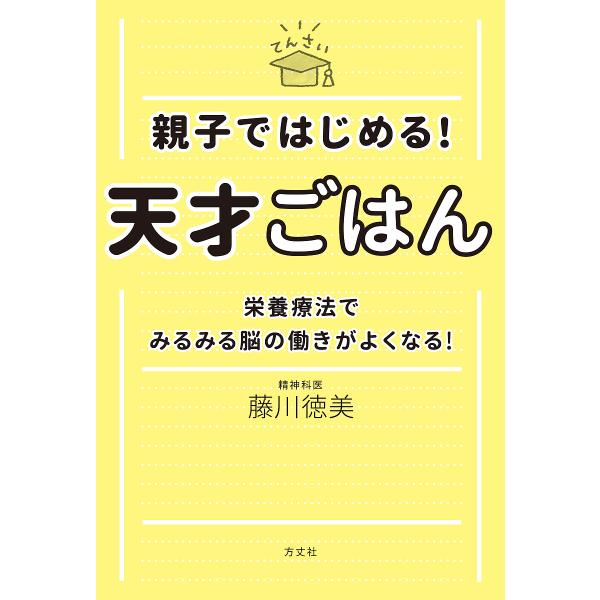 てんさい

親子ではじめる!

天才ごはん

栄養療法で
みるみる脳の働きがよくなる!

精神科医
藤川徳美

方丈社